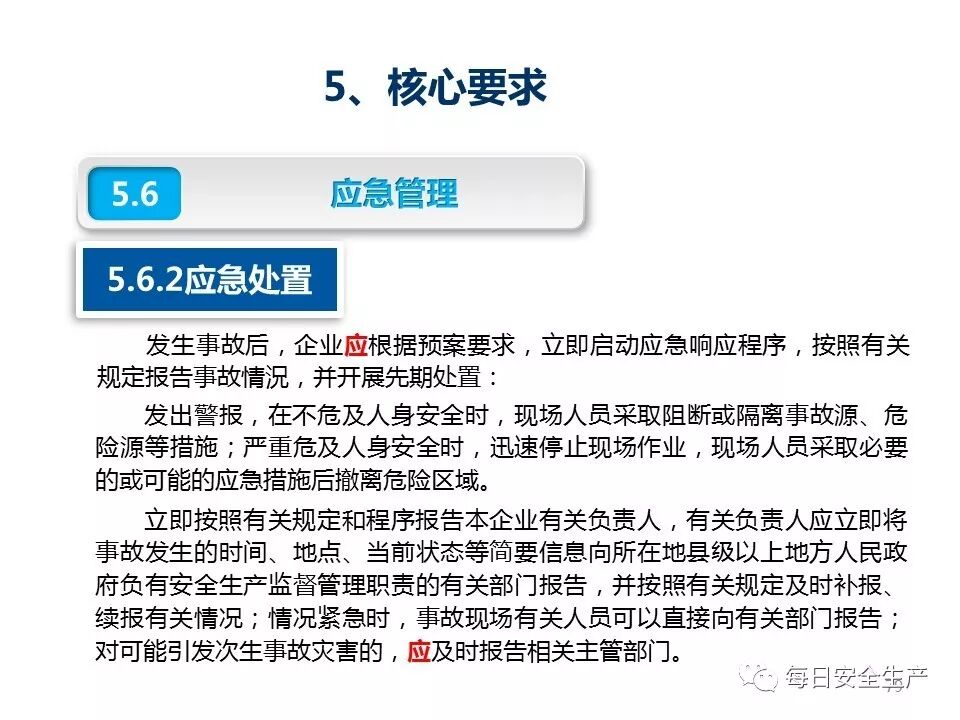 5、核心要求

5.6

应急管理

5.6.2应急处置

发生事故后，企业应根据预案要求，立即启动应急响应程序，按照有关规定报告事故情况，并开展先期处置：

发出警报，在不危及人身安全时，现场人员采取阻断或隔离事故源、危险源等措施；严重危及人身安全时，迅速停止现场作业，现场人员采取必要的或可能的应急措施后撤离危险区域。

立即按照有关规定和程序报告本企业有关负责人，有关负责人应立即将事故发生的时间、地点、当前状态等简要信息向所在地县级以上地方人民政府负有安全生产监督管理职责的有关部门报告，并按照有关规定及时补报、续报有关情况；情况紧急时，事故现场有关人员可以直接向有关部门报告；对可能引发次生事故灾害的，应及时报告相关主管部门。

每日安全生产